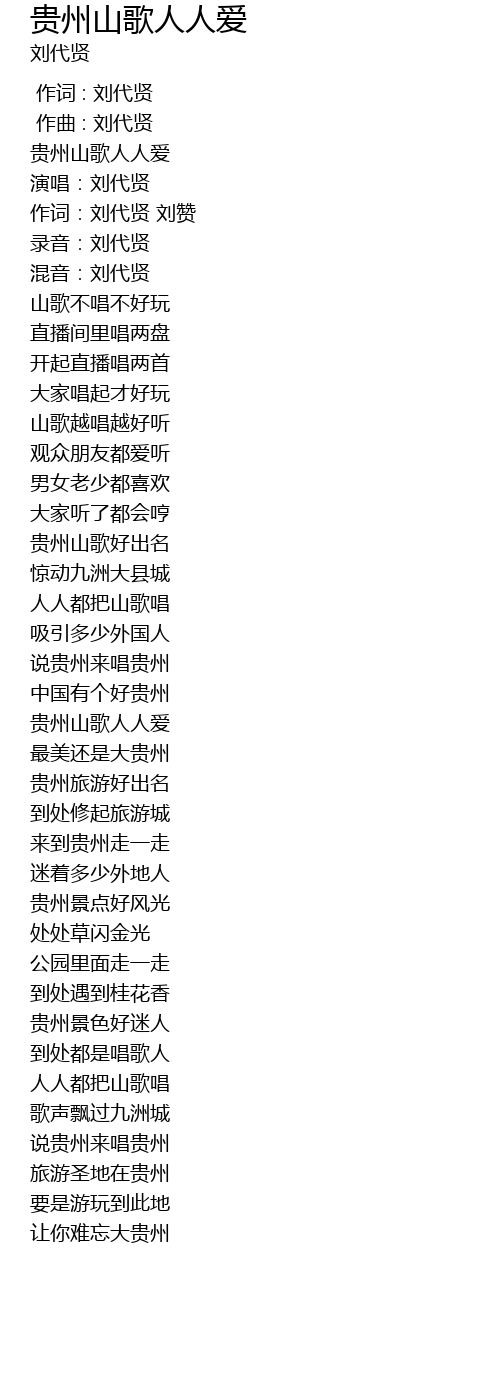 贵州山歌人人爱
刘代贤

作词 : 刘代贤
作曲 : 刘代贤
贵州山歌人人爱
演唱：刘代贤
作词：刘代贤 刘赞
录音：刘代贤
混音：刘代贤
山歌不唱不好玩
直播间里唱两盘
开起直播唱两首
大家唱起才好玩
山歌越唱越好听
观众朋友都爱听
男女老少都喜欢
大家听了都会哼
贵州山歌好出名
惊动九洲大县城
人人都把山歌唱
吸引多少外国人
说贵州来唱贵州
中国有个好贵州
贵州山歌人人爱
最美还是大贵州
贵州旅游好出名
到处修起旅游城
来到贵州走一走
迷着多少外地人
贵州景点好风光
处处草闪金光
公园里面走一走
到处遇到桂花香
贵州景色好迷人
到处都是唱歌人
人人都把山歌唱
歌声飘过九洲城
说贵州来唱贵州
旅游圣地在贵州
要是游玩到此地
让你难忘大贵州